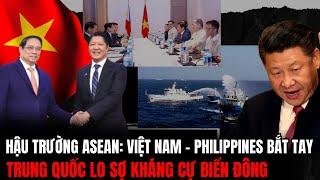 HẬU TRƯỜNG ASEAN: VIỆT NAM - PHILIPPINES BẮT TAY
TRUNG QUỐC LO SỢ KHÁNG CỰ BIỂN ĐÔNG